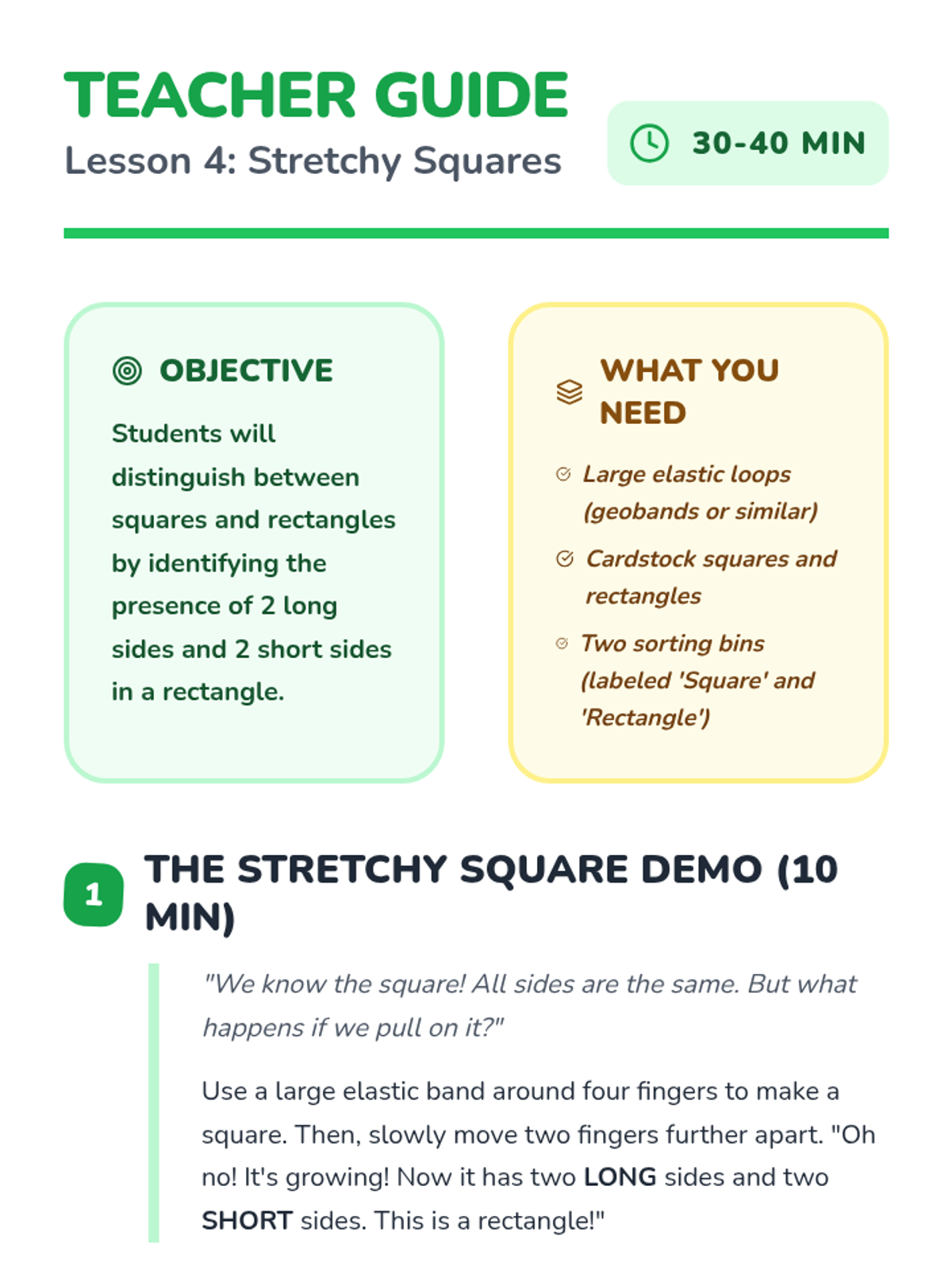 TEACHER GUIDE

Lesson 4: Stretchy Squares

30-40 MIN

OBJECTIVE

Students will distinguish between squares and rectangles by identifying the presence of 2 long sides and 2 short sides in a rectangle.

WHAT YOU NEED

Large elastic loops (geobands or similar)

Cardstock squares and rectangles

Two sorting bins (labeled 'Square' and 'Rectangle')

1 THE STRETCHY SQUARE DEMO (10 MIN)

"We know the square! All sides are the same. But what happens if we pull on it?"

Use a large elastic band around four fingers to make a square. Then, slowly move two fingers further apart. "Oh no! It's growing! Now it has two LONG sides and two SHORT sides. This is a rectangle!"